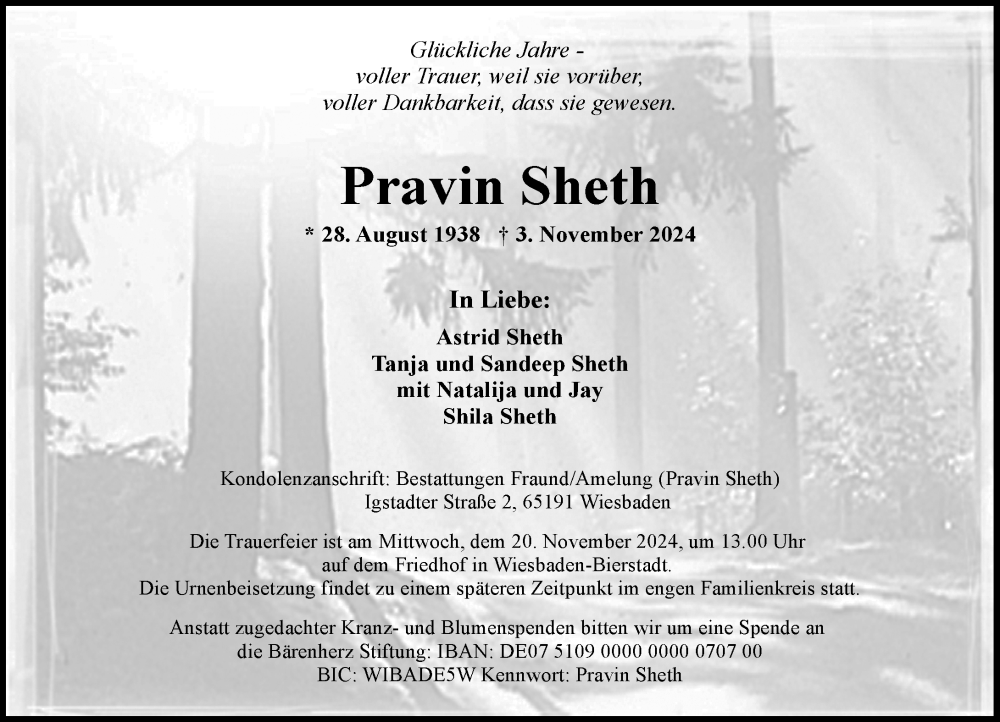 Glückliche Jahre -
voller Trauer, weil sie vorüber,
voller Dankbarkeit, dass sie gewesen.

Pravin Sheth

* 28. August 1938 † 3. November 2024

In Liebe:

Astrid Sheth
Tanja und Sandeep Sheth
mit Natalija und Jay
Shila Sheth

Kondolenzanschrift: Bestattungen Fraund/Amelung (Pravin Sheth)
Igstadter Straße 2, 65191 Wiesbaden

Die Trauerfeier ist am Mittwoch, dem 20. November 2024, um 13.00 Uhr
auf dem Friedhof in Wiesbaden-Bierstadt.
Die Urnenbeisetzung findet zu einem späteren Zeitpunkt im engen Familienkreis statt.

Anstatt zugedachter Kranz- und Blumenspenden bitten wir um eine Spende an
die Bärenherz Stiftung: IBAN: DE07 5109 0000 0000 0707 00
BIC: WIBADE5W Kennwort: Pravin Sheth